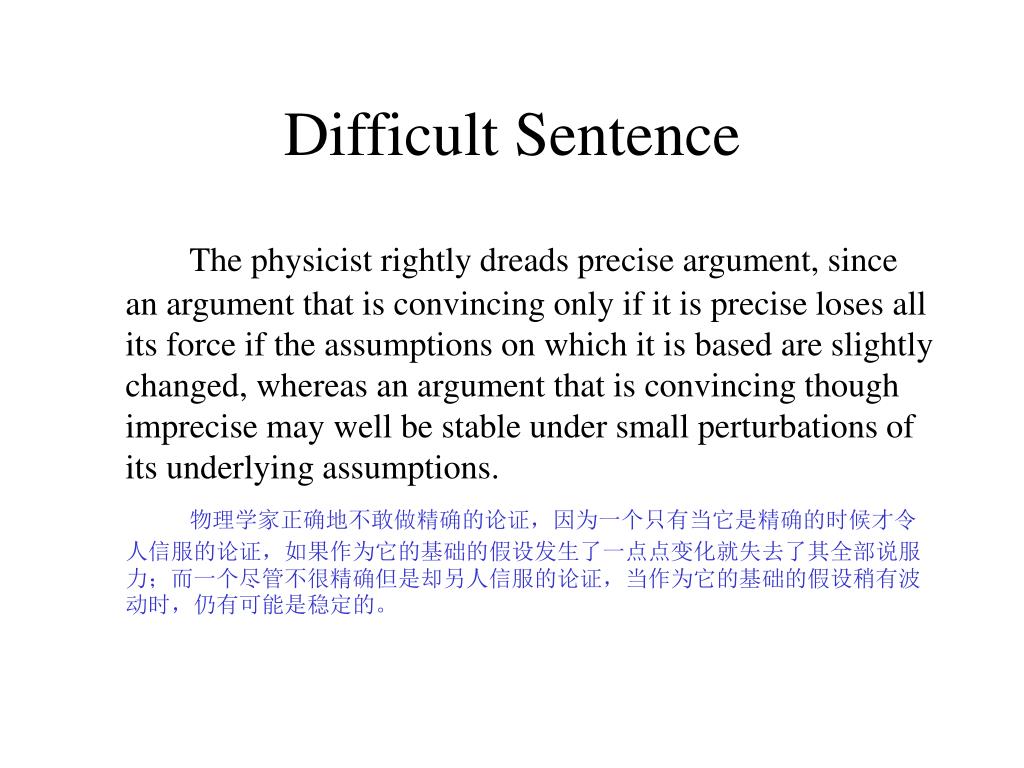 Difficult Sentence

The physicist rightly dreads precise argument, since an argument that is convincing only if it is precise loses all its force if the assumptions on which it is based are slightly changed, whereas an argument that is convincing though imprecise may well be stable under small perturbations of its underlying assumptions.

物理学家正确地不敢做精确的论证，因为一个只有当它是精确的时候才令人信服的论证，如果作为它的基础的假设发生了一点点变化就失去了其全部说服力；而一个尽管不很精确但是却另人信服的论证，当作为它的基础的假设稍有波动时，仍有可能是稳定的。